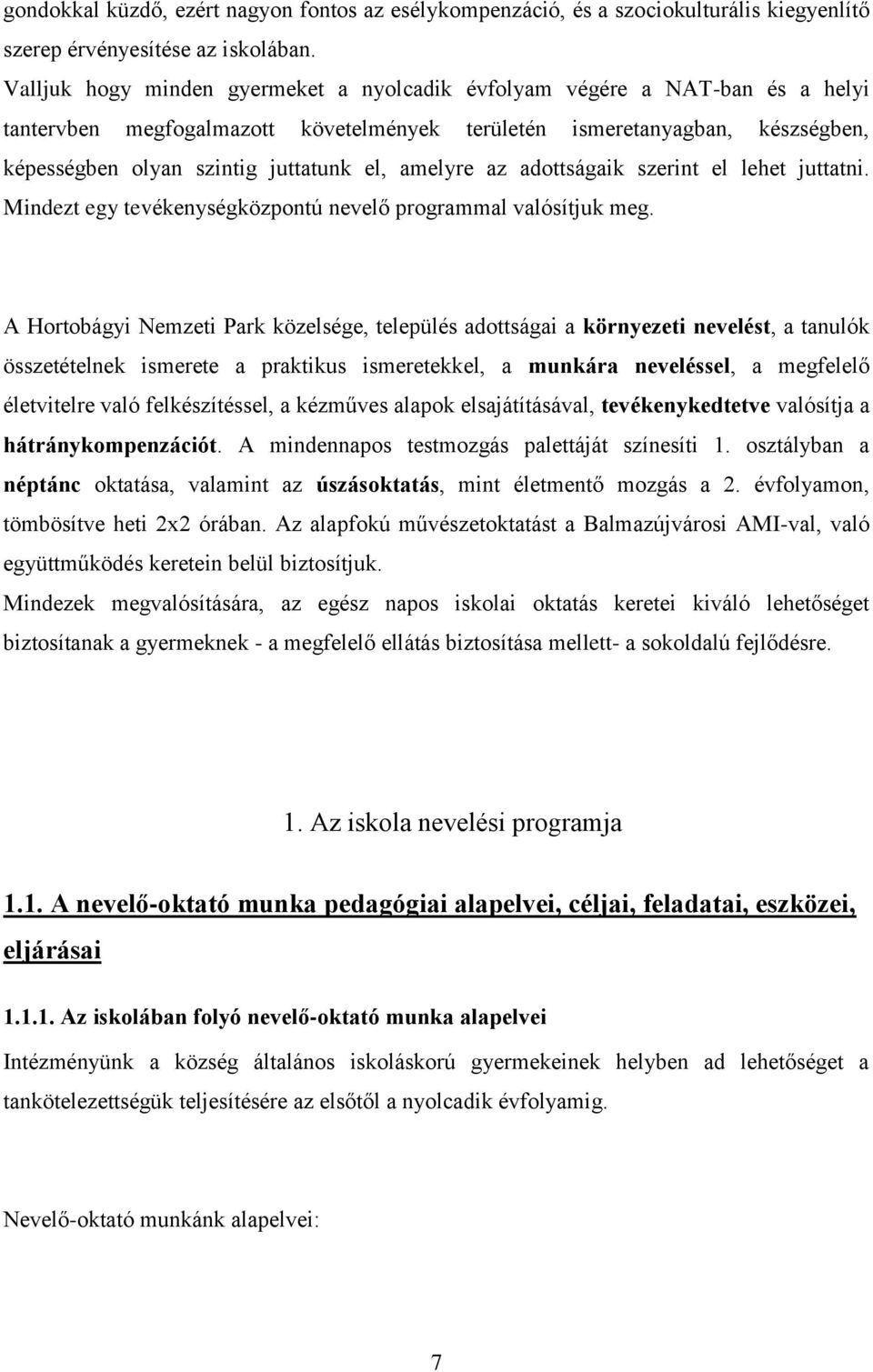 gondokkal küzdő, ezért nagyon fontos az esélykompenzáció, és a szociokulturális kiegyenlítő szerep érvényesítése az iskolában.
Valljuk hogy minden gyermeket a nyolcadik évfolyam végére a NAT-ban és a helyi tantervben megfogalmazott követelmények területén ismeretanyagban, készségben, képességben olyan szintig juttatunk el, amelyre az adottságaik szerint el lehet juttatni. Mindezt egy tevékenységközpontú nevelő programmal valósítjuk meg.

A Hortobágyi Nemzeti Park közelsége, település adottságai a környezeti nevelést, a tanulók összetételnek ismerete a praktikus ismeretekkel, a munkára neveléssel, a megfelelő életvitelre való felkészítéssel, a kézműves alapok elsajátításával, tevékenykedtetve valósítja a hátránykompenzációt. A mindennapos testmozgás palettáját színesíti 1. osztályban a néptánc oktatása, valamint az úszásoktatás, mint életmentő mozgás a 2. évfolyamon, tömbösítve heti 2x2 órában. Az alapfokú művészetoktatást a Balmazújvárosi AMI-val, való együttműködés keretein belül biztosítjuk.
Mindezek megvalósítására, az egész napos iskolai oktatás keretei kiváló lehetőséget biztosítanak a gyermeknek - a megfelelő ellátás biztosítása mellett- a sokoldalú fejlődésre.

1. Az iskola nevelési programja

1.1. A nevelő-oktató munka pedagógiai alapelvei, céljai, feladatai, eszközei, eljárásai

1.1.1. Az iskolában folyó nevelő-oktató munka alapelvei
Intézményünk a község általános iskoláskorú gyermekeinek helyben ad lehetőséget a tankötelezettségük teljesítésére az elsőtől a nyolcadik évfolyamig.

Nevelő-oktató munkánk alapelvei:

7